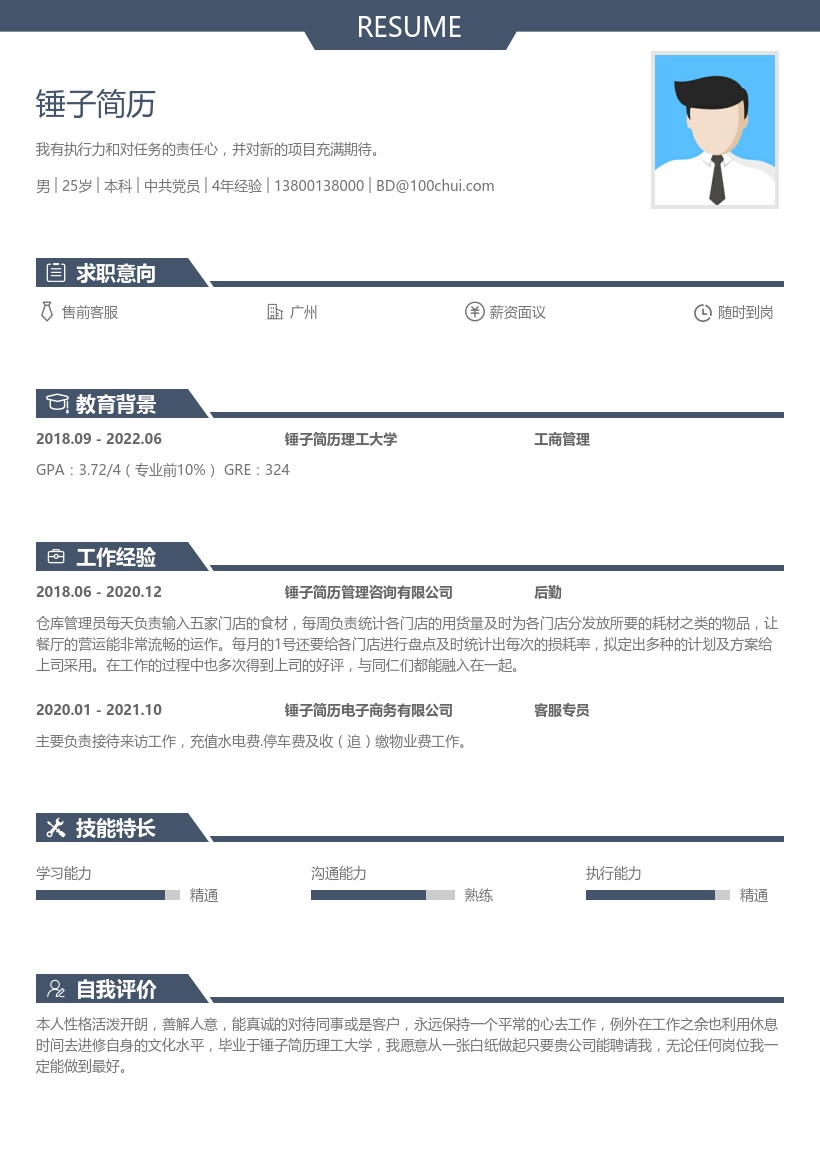 RESUME

锤子简历

我有执行力和对任务的责任心，并对新的项目充满期待。

男 | 25岁 | 本科 | 中共党员 | 4年经验 | 13800138000 | BD@100chui.com

求职意向

售前客服　广州　薪资面议　随时到岗

教育背景

2018.09 - 2022.06　锤子简历理工大学　工商管理

GPA：3.72/4（专业前10%） GRE：324

工作经验

2018.06 - 2020.12　锤子简历管理咨询有限公司　后勤

仓库管理员每天负责输入五家门店的食材，每周负责统计各门店的用货量及时为各门店分发放所要的耗材之类的物品，让餐厅的营运能非常流畅的运作。每月的1号还要给各门店进行盘点及时统计出每次的损耗率，拟定出多种的计划及方案给上司采用。在工作的过程中也多次得到上司的好评，与同仁们都能融入在一起。

2020.01 - 2021.10　锤子简历电子商务有限公司　客服专员

主要负责接待来访工作，充值水电费.停车费及收（追）缴物业费工作。

技能特长

学习能力　精通
沟通能力　熟练
执行能力　精通

自我评价

本人性格活泼开朗，善解人意，能真诚的对待同事或是客户，永远保持一个平常的心去工作，例外在工作之余也利用休息时间去进修自身的文化水平，毕业于锤子简历理工大学，我愿意从一张白纸做起只要贵公司能聘请我，无论任何岗位我一定能做到最好。